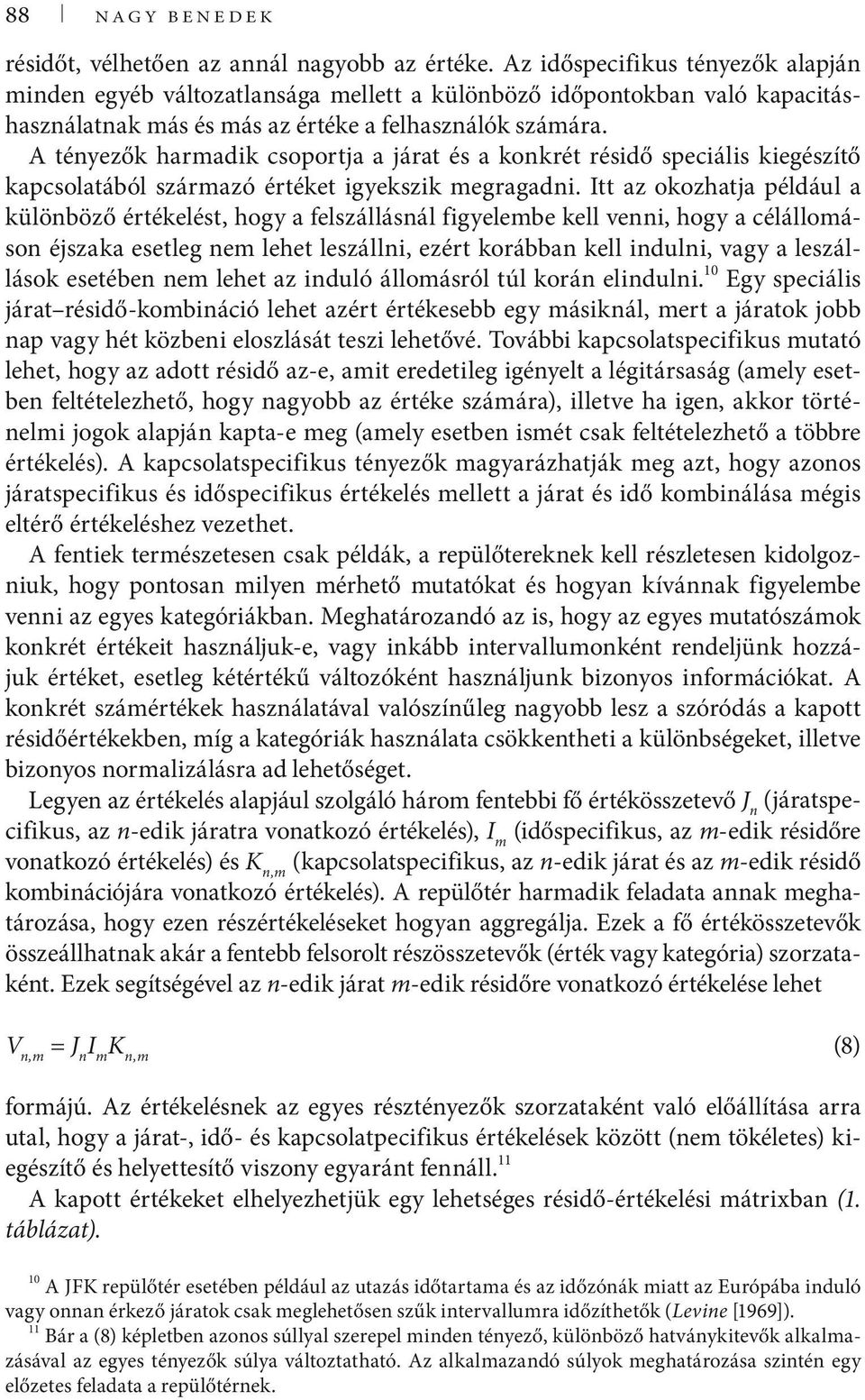 88 NAGY BENEDEK

résidőt, vélhetően az annál nagyobb az értéke. Az időspecifikus tényezők alapján minden egyéb változatlansága mellett a különböző időpontokban való kapacitáshasználatnak más és más az értéke a felhasználók számára.

A tényezők harmadik csoportja a járat és a konkrét résidő speciális kiegészítő kapcsolatából származó értéket igyekszik megragadni. Itt az okozhatja például a különböző értékelést, hogy a felszállásnál figyelembe kell venni, hogy a célállomáson éjszaka esetleg nem lehet leszállni, ezért korábban kell indulni, vagy a leszállások esetében nem lehet az induló állomásról túl korán elindulni.$^{10}$ Egy speciális járat–résidő-kombináció lehet azért értékesebb egy másiknál, mert a járatok jobb nap vagy hét közbeni eloszlását teszi lehetővé. További kapcsolatspecifikus mutató lehet, hogy az adott résidő az-e, amit eredetileg igényelt a légitársaság (amely esetben feltételezhető, hogy nagyobb az értéke számára), illetve ha igen, akkor történelmi jogok alapján kapta-e meg (amely esetben ismét csak feltételezhető a többre értékelés). A kapcsolatspecifikus tényezők magyarázhatják meg azt, hogy azonos járatspecifikus és időspecifikus értékelés mellett a járat és idő kombinálása mégis eltérő értékeléshez vezethet.

A fentiek természetesen csak példák, a repülőtereknek kell részletesen kidolgozniuk, hogy pontosan milyen mérhető mutatókat és hogyan kívánnak figyelembe venni az egyes kategóriákban. Meghatározandó az is, hogy az egyes mutatószámok konkrét értékeit használjuk-e, vagy inkább intervallumonként rendeljünk hozzájuk értéket, esetleg kétértékű változóként használjunk bizonyos információkat. A konkrét számértékek használatával valószínűleg nagyobb lesz a szóródás a kapott résidőértékekben, míg a kategóriák használata csökkentheti a különbségeket, illetve bizonyos normalizálásra ad lehetőséget.

Legyen az értékelés alapjául szolgáló három fentebbi fő értékösszetevő $J_n$ (járatspecifikus, az $n$-edik járatra vonatkozó értékelés), $I_m$ (időspecifikus, az $m$-edik résidőre vonatkozó értékelés) és $K_{n,m}$ (kapcsolatspecifikus, az $n$-edik járat és az $m$-edik résidő kombinációjára vonatkozó értékelés). A repülőtér harmadik feladata annak meghatározása, hogy ezen részértékeléseket hogyan aggregálja. Ezek a fő értékösszetevők összeállhatnak akár a fentebb felsorolt részösszetevők (érték vagy kategória) szorzataként. Ezek segítségével az $n$-edik járat $m$-edik résidőre vonatkozó értékelése lehet

$V_{n,m} = J_n I_m K_{n,m}$ (8)

formájú. Az értékelésnek az egyes résztényezők szorzataként való előállítása arra utal, hogy a járat-, idő- és kapcsolatpecifikus értékelések között (nem tökéletes) kiegészítő és helyettesítő viszony egyaránt fennáll.$^{11}$

A kapott értékeket elhelyezhetjük egy lehetséges résidő-értékelési mátrixban (1. táblázat).

$^{10}$ A JFK repülőtér esetében például az utazás időtartama és az időzónák miatt az Európába induló vagy onnan érkező járatok csak meglehetősen szűk intervallumra időzíthetők (Levine [1969]).

$^{11}$ Bár a (8) képletben azonos súllyal szerepel minden tényező, különböző hatványkitevők alkalmazásával az egyes tényezők súlya változtatható. Az alkalmazandó súlyok meghatározása szintén egy előzetes feladata a repülőtérnek.